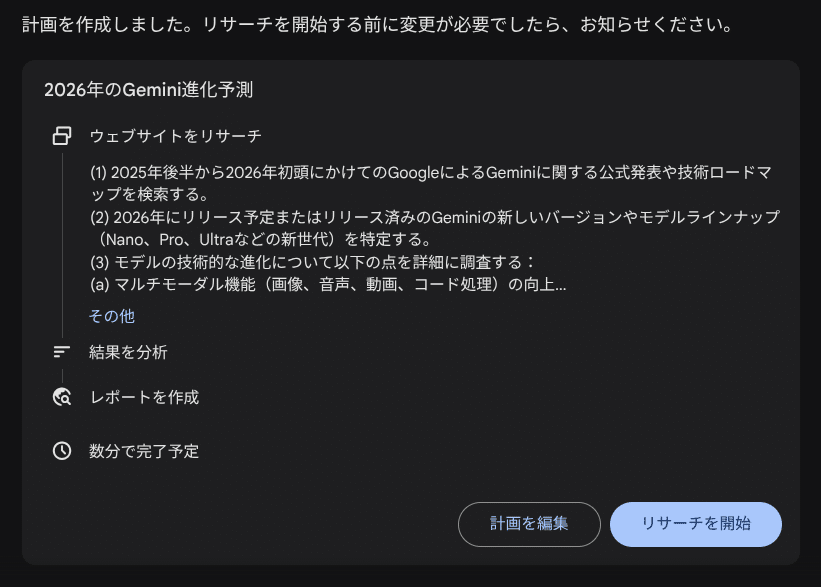 計画を作成しました。リサーチを開始する前に変更が必要でしたら、お知らせください。

2026年のGemini進化予測

ウェブサイトをリサーチ

(1) 2025年後半から2026年初頭にかけてのGoogleによるGeminiに関する公式発表や技術ロードマップを検索する。
(2) 2026年にリリース予定またはリリース済みのGeminiの新しいバージョンやモデルラインナップ（Nano、Pro、Ultraなどの新世代）を特定する。
(3) モデルの技術的な進化について以下の点を詳細に調査する：
(a) マルチモーダル機能（画像、音声、動画、コード処理）の向上...

その他

結果を分析

レポートを作成

数分で完了予定

計画を編集

リサーチを開始